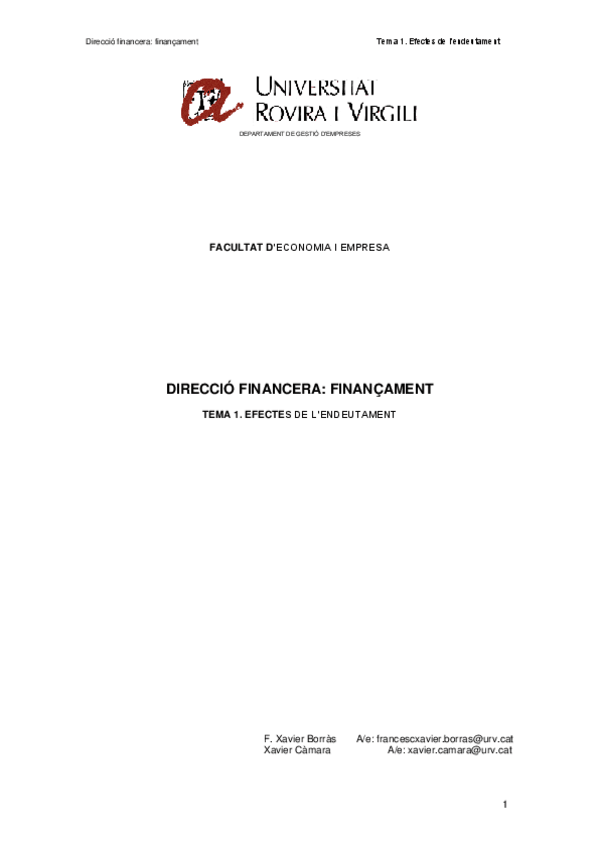 Direcció financera: finançament

Tema 1. Efectes de l'endeutament

UNIVERSITAT
ROVIRA I VIRGILI

DEPARTAMENT DE GESTIÓ D'EMPRESES

FACULTAT D'ECONOMIA I EMPRESA

DIRECCIÓ FINANCERA: FINANÇAMENT

TEMA 1. EFECTES DE L'ENDEUTAMENT

F. Xavier Borràs A/e: francescxavier.borras@urv.cat
Xavier Càmara A/e: xavier.camara@urv.cat

1